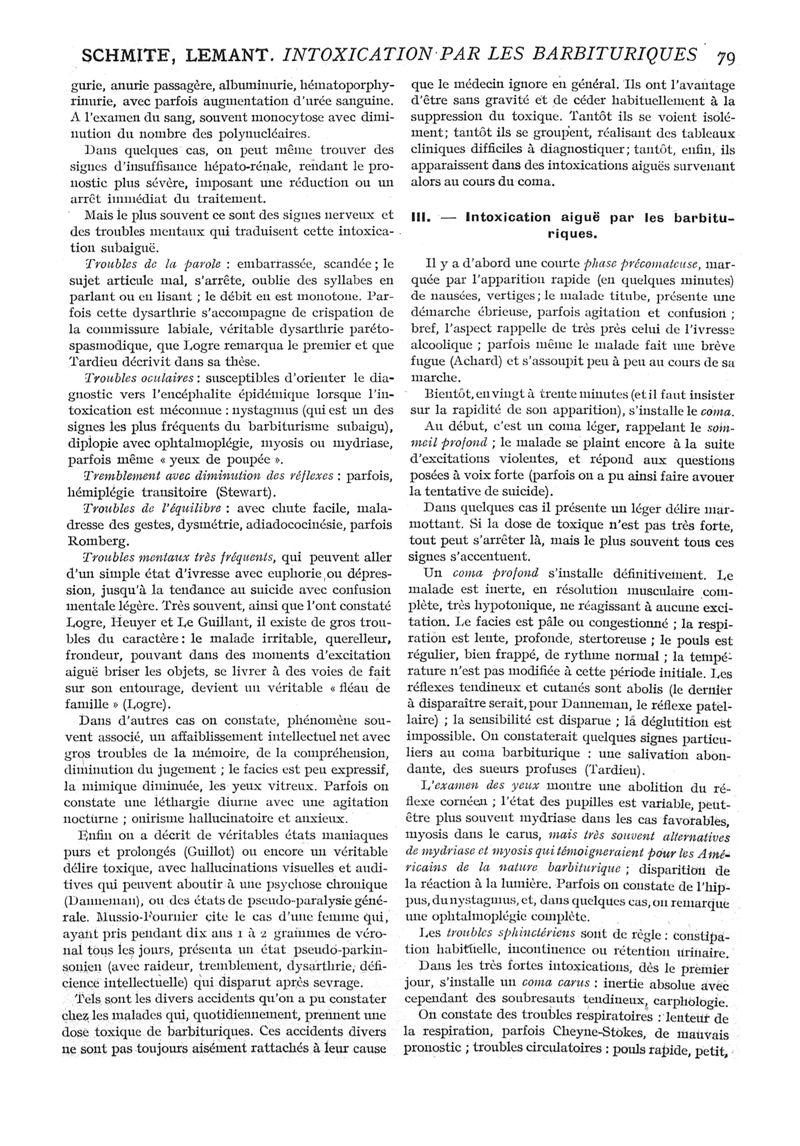 SCHMITE, LEMANT. INTOXICATION PAR LES BARBITURIQUES 79

gurie, anurie passagère, albuminurie, hématoporphyrinurie, avec parfois augmentation d'urée sanguine. A l'examen du sang, souvent monocytose avec diminution du nombre des polynucléaires.

Dans quelques cas, on peut même trouver des signes d'insuffisance hépato-rénale, rendant le pronostic plus sévère, imposant une réduction ou un arrêt immédiat du traitement.

Mais le plus souvent ce sont des signes nerveux et des troubles mentaux qui traduisent cette intoxication subaiguë.

Troubles de la parole : embarrassée, scandée ; le sujet articule mal, s'arrête, oublie des syllabes en parlant ou en lisant ; le débit en est monotone. Parfois cette dysarthrie s'accompagne de crispation de la commissure labiale, véritable dysarthrie parétospasmodique, que Logre remarqua le premier et que Tardieu décrivit dans sa thèse.

Troubles oculaires : susceptibles d'orienter le diagnostic vers l'encéphalite épidémique lorsque l'intoxication est méconnue : nystagmus (qui est un des signes les plus fréquents du barbiturisme subaigu), diplopie avec ophtalmoplégie, myosis ou mydriase, parfois même « yeux de poupée ».

Tremblement avec diminution des réflexes : parfois, hémiplégie transitoire (Stewart).

Troubles de l'équilibre : avec chute facile, maladresse des gestes, dysmétrie, adiadococinésie, parfois Romberg.

Troubles mentaux très fréquents, qui peuvent aller d'un simple état d'ivresse avec euphorie ou dépression, jusqu'à la tendance au suicide avec confusion mentale légère. Très souvent, ainsi que l'ont constaté Logre, Heuyer et Le Guillant, il existe de gros troubles du caractère : le malade irritable, querelleur, frondeur, pouvant dans des moments d'excitation aiguë briser les objets, se livrer à des voies de fait sur son entourage, devient un véritable « fléau de famille » (Logre).

Dans d'autres cas on constate, phénomène souvent associé, un affaiblissement intellectuel net avec gros troubles de la mémoire, de la compréhension, diminution du jugement ; le facies est peu expressif, la mimique diminuée, les yeux vitreux. Parfois on constate une léthargie diurne avec une agitation nocturne ; onirisme hallucinatoire et anxieux.

Enfin on a décrit de véritables états maniaques purs et prolongés (Guillot) ou encore un véritable délire toxique, avec hallucinations visuelles et auditives qui peuvent aboutir à une psychose chronique (Danneman), ou des états de pseudo-paralysie générale. Mussio-Fournier cite le cas d'une femme qui, ayant pris pendant dix ans 1 à 2 grammes de véronal tous les jours, présenta un état pseudo-parkinsonien (avec raideur, tremblement, dysarthrie, déficience intellectuelle) qui disparut après sevrage.

Tels sont les divers accidents qu'on a pu constater chez les malades qui, quotidiennement, prennent une dose toxique de barbituriques. Ces accidents divers ne sont pas toujours aisément rattachés à leur cause que le médecin ignore en général. Ils ont l'avantage d'être sans gravité et de céder habituellement à la suppression du toxique. Tantôt ils se voient isolément ; tantôt ils se groupent, réalisant des tableaux cliniques difficiles à diagnostiquer ; tantôt, enfin, ils apparaissent dans des intoxications aiguës survenant alors au cours du coma.

III. — Intoxication aiguë par les barbituriques.

Il y a d'abord une courte phase précomateuse, marquée par l'apparition rapide (en quelques minutes) de nausées, vertiges ; le malade titube, présente une démarche ébrieuse, parfois agitation et confusion ; bref, l'aspect rappelle de très près celui de l'ivresse alcoolique ; parfois même le malade fait une brève fugue (Achard) et s'assoupit peu à peu au cours de sa marche.

Bientôt, en vingt à trente minutes (et il faut insister sur la rapidité de son apparition), s'installe le coma.

Au début, c'est un coma léger, rappelant le sommeil profond ; le malade se plaint encore à la suite d'excitations violentes, et répond aux questions posées à voix forte (parfois on a pu ainsi faire avouer la tentative de suicide).

Dans quelques cas il présente un léger délire marmottant. Si la dose de toxique n'est pas très forte, tout peut s'arrêter là, mais le plus souvent tous ces signes s'accentuent.

Un coma profond s'installe définitivement. Le malade est inerte, en résolution musculaire complète, très hypotonique, ne réagissant à aucune excitation. Le facies est pâle ou congestionné ; la respiration est lente, profonde, stertoreuse ; le pouls est régulier, bien frappé, de rythme normal ; la température n'est pas modifiée à cette période initiale. Les réflexes tendineux et cutanés sont abolis (le dernier à disparaître serait, pour Danneman, le réflexe patellaire) ; la sensibilité est disparue ; la déglutition est impossible. On constaterait quelques signes particuliers au coma barbiturique : une salivation abondante, des sueurs profuses (Tardieu).

L'examen des yeux montre une abolition du réflexe cornéen ; l'état des pupilles est variable, peut-être plus souvent mydriase dans les cas favorables, myosis dans le carus, mais très souvent alternatives de mydriase et myosis qui témoigneraient pour les Américains de la nature barbiturique ; disparition de la réaction à la lumière. Parfois on constate de l'hippus, du nystagmus, et, dans quelques cas, on remarque une ophtalmoplégie complète.

Les troubles sphinctériens sont de règle : constipation habituelle, incontinence ou rétention urinaire.

Dans les très fortes intoxications, dès le premier jour, s'installe un coma carus : inertie absolue avec cependant des soubresauts tendineux, carphologie.

On constate des troubles respiratoires : lenteur de la respiration, parfois Cheyne-Stokes, de mauvais pronostic ; troubles circulatoires : pouls rapide, petit,